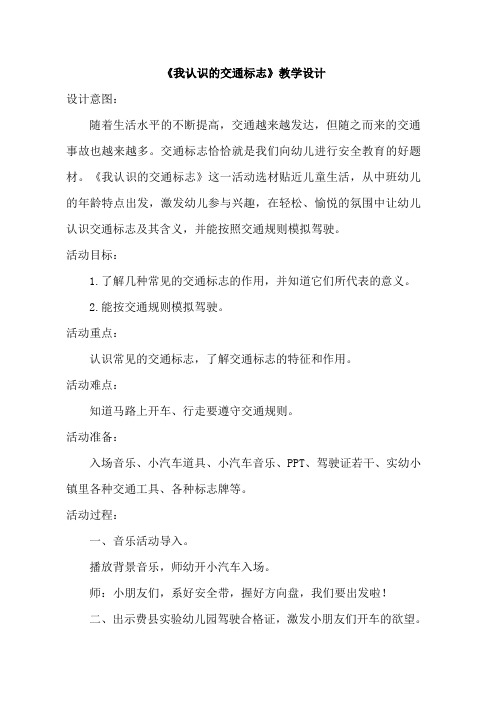 《我认识的交通标志》教学设计

设计意图：

随着生活水平的不断提高，交通越来越发达，但随之而来的交通事故也越来越多。交通标志恰恰就是我们向幼儿进行安全教育的好题材。《我认识的交通标志》这一活动选材贴近儿童生活，从中班幼儿的年龄特点出发，激发幼儿参与兴趣，在轻松、愉悦的氛围中让幼儿认识交通标志及其含义，并能按照交通规则模拟驾驶。

活动目标：

1.了解几种常见的交通标志的作用，并知道它们所代表的意义。

2.能按交通规则模拟驾驶。

活动重点：

认识常见的交通标志，了解交通标志的特征和作用。

活动难点：

知道马路上开车、行走要遵守交通规则。

活动准备：

入场音乐、小汽车道具、小汽车音乐、PPT、驾驶证若干、实幼小镇里各种交通工具、各种标志牌等。

活动过程：

一、音乐活动导入。

播放背景音乐，师幼开小汽车入场。

师：小朋友们，系好安全带，握好方向盘，我们要出发啦！

二、出示费县实验幼儿园驾驶合格证，激发小朋友们开车的欲望。